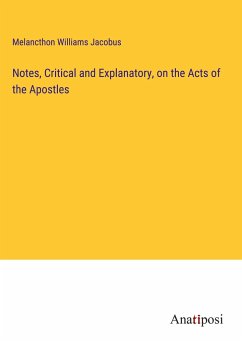 Melancthon Williams Jacobus

Notes, Critical and Explanatory, on the Acts of the Apostles

Anatiposi